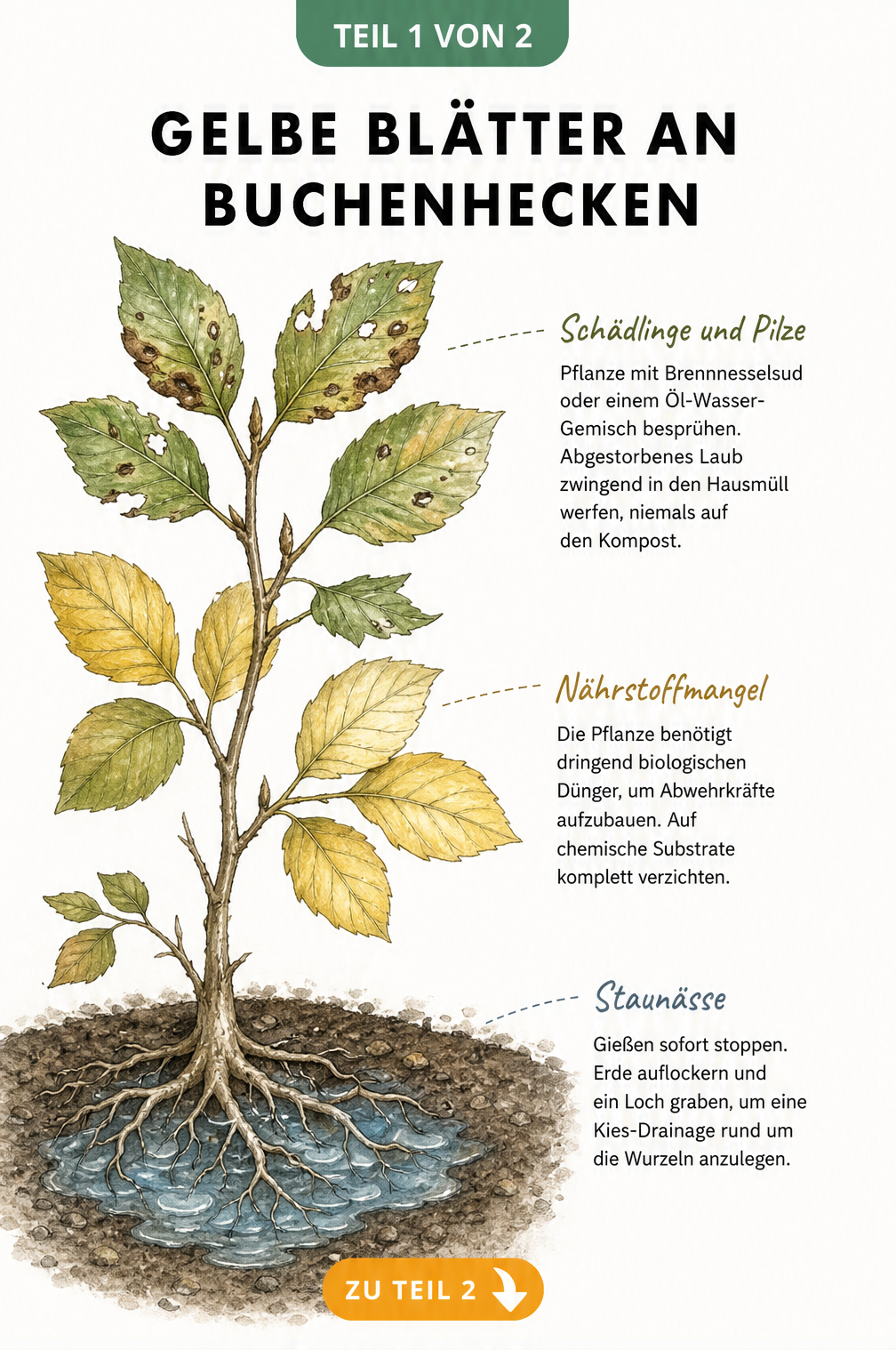 TEIL 1 VON 2

GELBE BLÄTTER AN BUCHENHECKEN

Schädlinge und Pilze

Pflanze mit Brennnesselsud oder einem Öl-Wasser-Gemisch besprühen. Abgestorbenes Laub zwingend in den Hausmüll werfen, niemals auf den Kompost.

Nährstoffmangel

Die Pflanze benötigt dringend biologischen Dünger, um Abwehrkräfte aufzubauen. Auf chemische Substrate komplett verzichten.

Staunässe

Gießen sofort stoppen. Erde auflockern und ein Loch graben, um eine Kies-Drainage rund um die Wurzeln anzulegen.

ZU TEIL 2